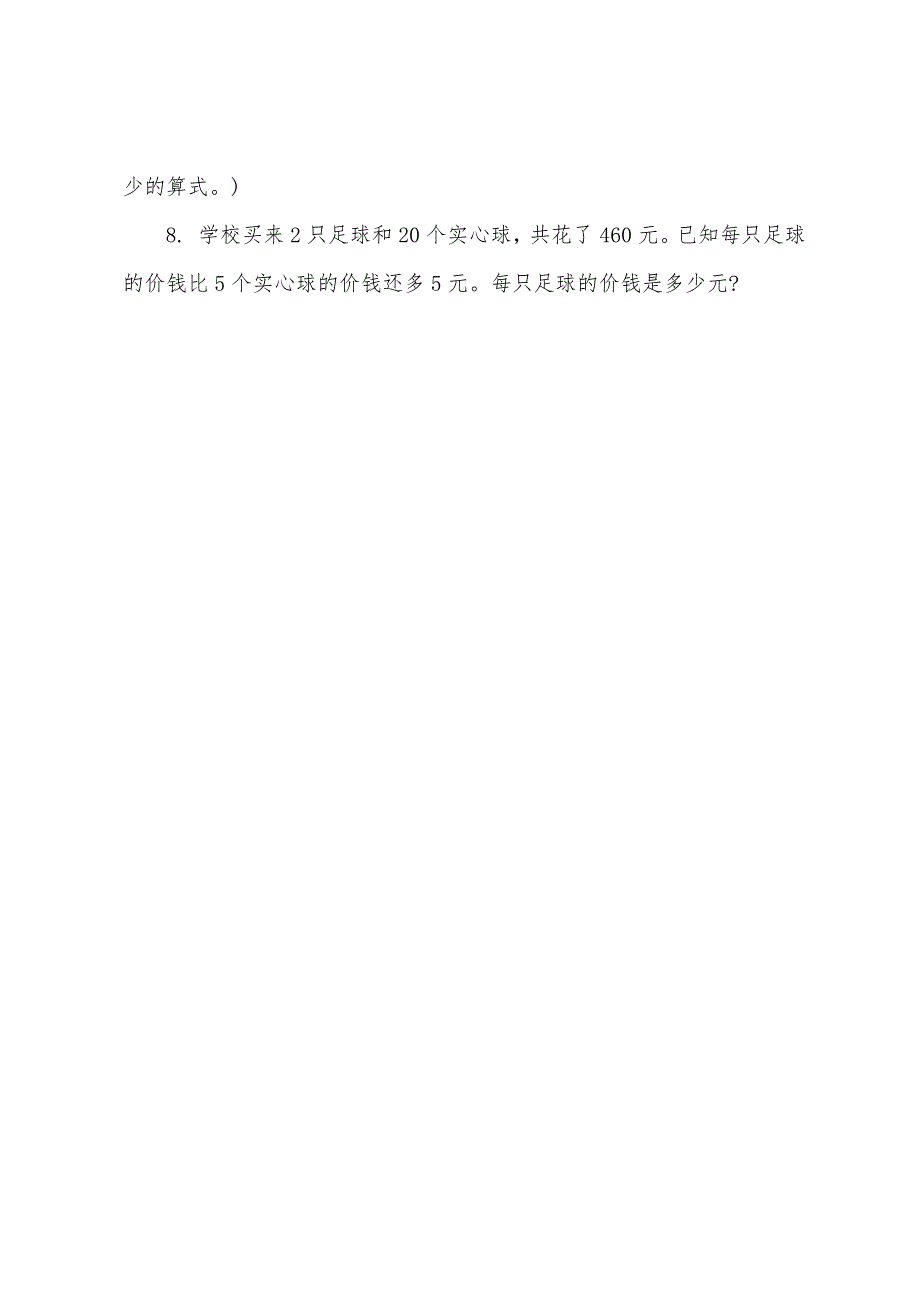 少的算式。)

8. 学校买来 2 只足球和 20 个实心球，共花了 460 元。已知每只足球的价钱比 5 个实心球的价钱还多 5 元。每只足球的价钱是多少元?